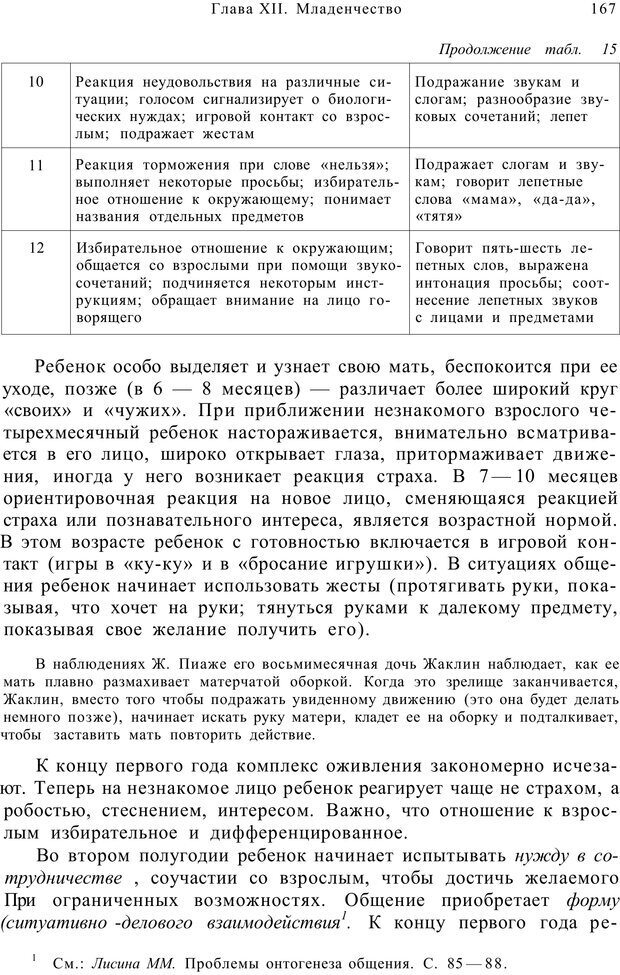 Глава XII. Младенчество 167

Продолжение табл. 15

| 10 | Реакция неудовольствия на различные ситуации; голосом сигнализирует о биологических нуждах; игровой контакт со взрослым; подражает жестам | Подражание звукам и слогам; разнообразие звуковых сочетаний; лепет |
|---|---|---|
| 11 | Реакция торможения при слове «нельзя»; выполняет некоторые просьбы; избирательное отношение к окружающему; понимает названия отдельных предметов | Подражает слогам и звукам; говорит лепетные слова «мама», «да-да», «тятя» |
| 12 | Избирательное отношение к окружающим; общается со взрослыми при помощи звукосочетаний; подчиняется некоторым инструкциям; обращает внимание на лицо говорящего | Говорит пять-шесть лепетных слов, выражена интонация просьбы; соотнесение лепетных звуков с лицами и предметами |

Ребенок особо выделяет и узнает свою мать, беспокоится при ее уходе, позже (в 6 — 8 месяцев) — различает более широкий круг «своих» и «чужих». При приближении незнакомого взрослого четырехмесячный ребенок настораживается, внимательно всматривается в его лицо, широко открывает глаза, притормаживает движения, иногда у него возникает реакция страха. В 7 — 10 месяцев ориентировочная реакция на новое лицо, сменяющаяся реакцией страха или познавательного интереса, является возрастной нормой. В этом возрасте ребенок с готовностью включается в игровой контакт (игры в «ку-ку» и в «бросание игрушки»). В ситуациях общения ребенок начинает использовать жесты (протягивать руки, показывая, что хочет на руки; тянуться руками к далекому предмету, показывая свое желание получить его).

В наблюдениях Ж. Пиаже его восьмимесячная дочь Жаклин наблюдает, как ее мать плавно размахивает матерчатой оборкой. Когда это зрелище заканчивается, Жаклин, вместо того чтобы подражать увиденному движению (это она будет делать немного позже), начинает искать руку матери, кладет ее на оборку и подталкивает, чтобы заставить мать повторить действие.

К концу первого года комплекс оживления закономерно исчезают. Теперь на незнакомое лицо ребенок реагирует чаще не страхом, а робостью, стеснением, интересом. Важно, что отношение к взрослым избирательное и дифференцированное.

Во втором полугодии ребенок начинает испытывать нужду в сотрудничестве , соучастии со взрослым, чтобы достичь желаемого При ограниченных возможностях. Общение приобретает форму (ситуативно -делового взаимодействия$^1$. К концу первого года ре-

$^1$ См.: Лисина ММ. Проблемы онтогенеза общения. С. 85 — 88.